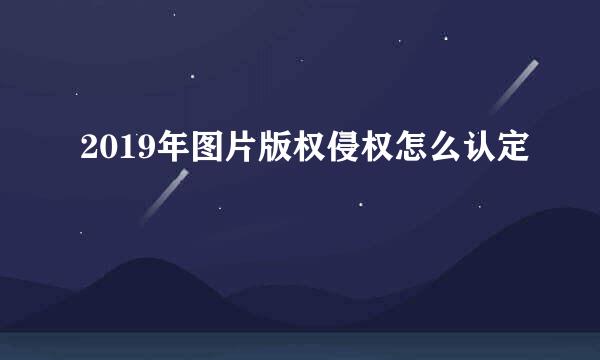 2019年图片版权侵权怎么认定